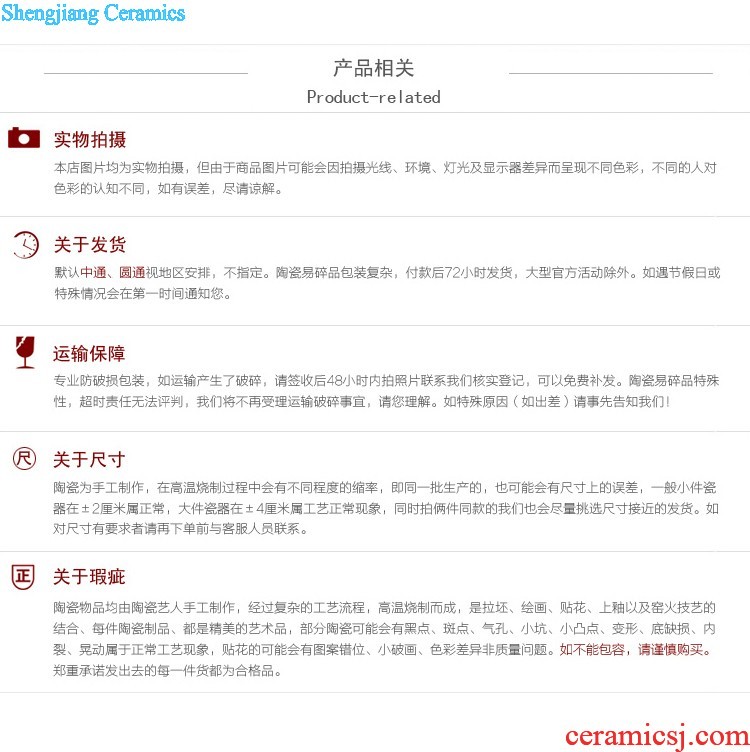 Shengjiang Ceramics

产品相关

Product-related

实物拍摄

本店图片均为实物拍摄，但由于商品图片可能会因拍摄光线、环境、灯光及显示器差异而呈现不同色彩，不同的人对色彩的认知不同，如有误差，尽请谅解。

关于发货

默认中通、圆通视地区安排，不指定。陶瓷易碎品包装复杂，付款后72小时发货，大型官方活动除外。如遇节假日或特殊情况会在第一时间通知您。

运输保障

专业防破损包装，如运输产生了破碎，请签收后48小时内拍照片联系我们核实登记，可以免费补发。陶瓷易碎品特殊性，超时责任无法评判，我们将不再受理运输破碎事宜，请您理解。如特殊原因（如出差）请事先告知我们！

尺

关于尺寸

陶瓷为手工制作，在高温烧制过程中会有不同程度的缩率，即同一批生产的，也可能会有尺寸上的误差，一般小件瓷器在±2厘米属正常，大件瓷器在±4厘米属工艺正常现象，同时拍俩件同款的我们也会尽量挑选尺寸接近的发货。如对尺寸有要求者请再下单前与客服人员联系。

正

关于瑕疵

陶瓷物品均由陶瓷艺人手工制作，经过复杂的工艺流程，高温烧制而成，是拉坯、绘画、贴花、上釉以及窑火技艺的结合、每件陶瓷制品、都是精美的艺术品，部分陶瓷可能会有黑点、斑点、气孔、小坑、小凸点、变形、底缺损、内裂、晃动属于正常工艺现象，贴花的可能会有图案错位、小破画、色彩差异非质量问题。如不能包容，请谨慎购买。郑重承诺发出去的每一件货都为合格品。

ceramicsj.com